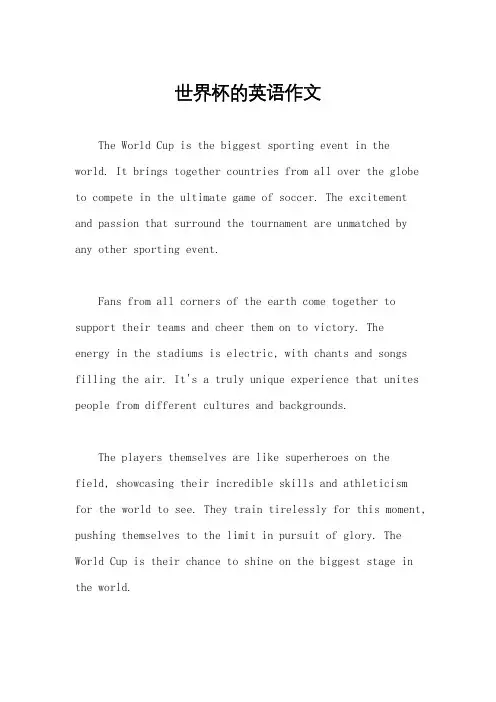 世界杯的英语作文

The World Cup is the biggest sporting event in the world. It brings together countries from all over the globe to compete in the ultimate game of soccer. The excitement and passion that surround the tournament are unmatched by any other sporting event.

Fans from all corners of the earth come together to support their teams and cheer them on to victory. The energy in the stadiums is electric, with chants and songs filling the air. It's a truly unique experience that unites people from different cultures and backgrounds.

The players themselves are like superheroes on the field, showcasing their incredible skills and athleticism for the world to see. They train tirelessly for this moment, pushing themselves to the limit in pursuit of glory. The World Cup is their chance to shine on the biggest stage in the world.